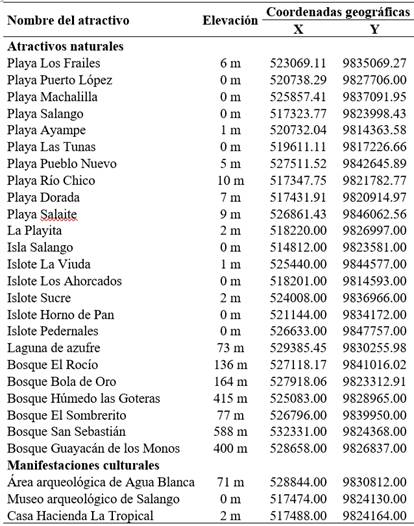 | Nombre del atractivo | Elevación | Coordenadas geográficas X | Coordenadas geográficas Y |
|---|---|---|---|
| **Atractivos naturales** | | | |
| Playa Los Frailes | 6 m | 523069.11 | 9835069.27 |
| Playa Puerto López | 0 m | 520738.29 | 9827706.00 |
| Playa Machalilla | 0 m | 525857.41 | 9837091.95 |
| Playa Salango | 0 m | 517323.77 | 9823998.43 |
| Playa Ayampe | 1 m | 520732.04 | 9814363.58 |
| Playa Las Tunas | 0 m | 519611.11 | 9817226.66 |
| Playa Pueblo Nuevo | 5 m | 527511.52 | 9842645.89 |
| Playa Río Chico | 10 m | 517347.75 | 9821782.77 |
| Playa Dorada | 7 m | 517431.91 | 9820914.97 |
| Playa Salaite | 9 m | 526861.43 | 9846062.56 |
| La Playita | 2 m | 518220.00 | 9826997.00 |
| Isla Salango | 0 m | 514812.00 | 9823581.00 |
| Islote La Viuda | 1 m | 525440.00 | 9844577.00 |
| Islote Los Ahorcados | 0 m | 518201.00 | 9814593.00 |
| Islote Sucre | 2 m | 524008.00 | 9836966.00 |
| Islote Horno de Pan | 0 m | 521144.00 | 9834172.00 |
| Islote Pedernales | 0 m | 526633.00 | 9847757.00 |
| Laguna de azufre | 73 m | 529385.45 | 9830255.98 |
| Bosque El Rocío | 136 m | 527118.17 | 9841016.02 |
| Bosque Bola de Oro | 164 m | 527918.06 | 9823312.91 |
| Bosque Húmedo las Goteras | 415 m | 525083.00 | 9828965.00 |
| Bosque El Sombrerito | 77 m | 526796.00 | 9839950.00 |
| Bosque San Sebastián | 588 m | 532331.00 | 9824368.00 |
| Bosque Guayacán de los Monos | 400 m | 528658.00 | 9826837.00 |
| **Manifestaciones culturales** | | | |
| Área arqueológica de Agua Blanca | 71 m | 528844.00 | 9830812.00 |
| Museo arqueológico de Salango | 0 m | 517474.00 | 9824130.00 |
| Casa Hacienda La Tropical | 2 m | 517488.00 | 9824164.00 |